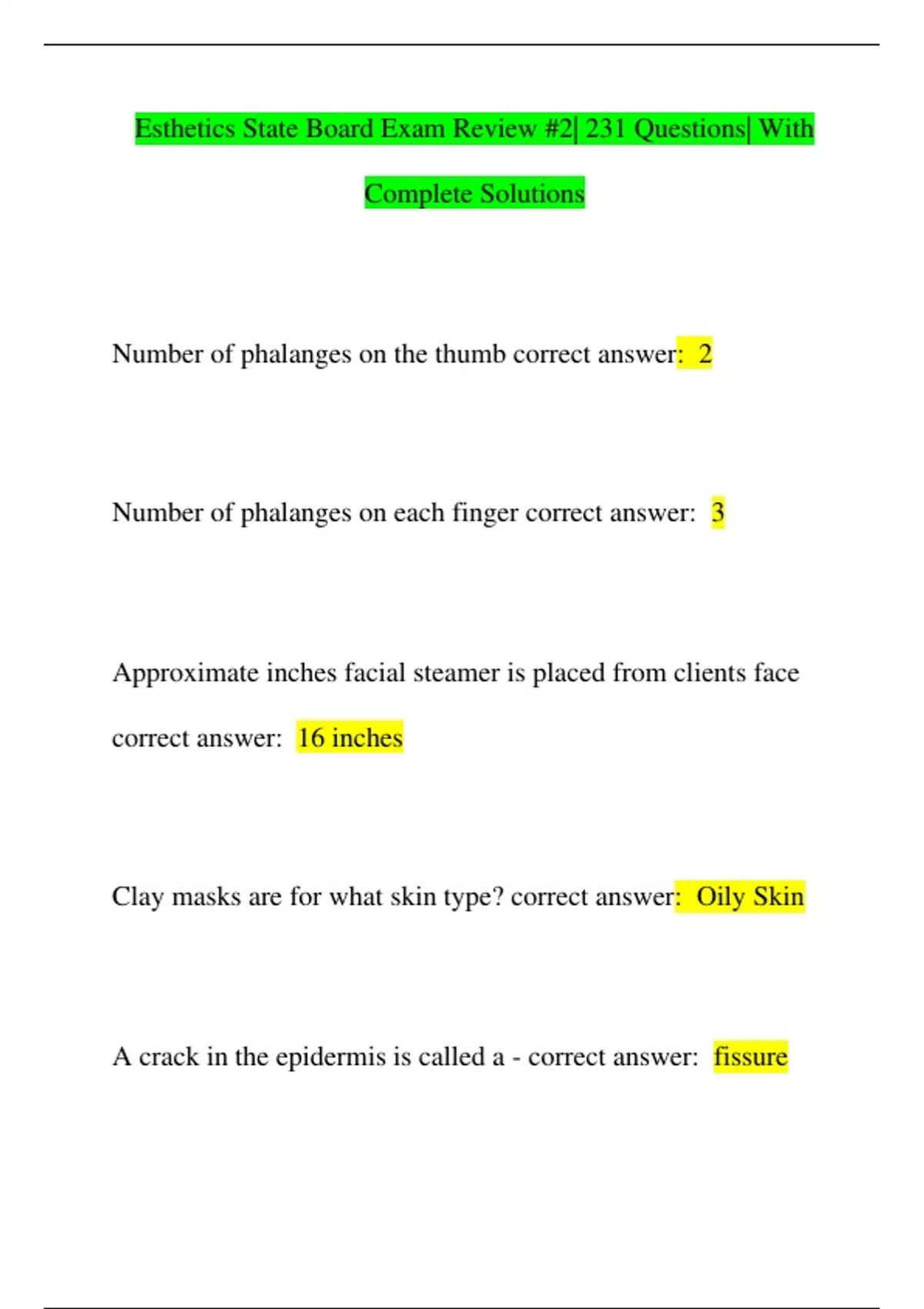 Esthetics State Board Exam Review #2| 231 Questions| With Complete Solutions

Number of phalanges on the thumb correct answer: 2

Number of phalanges on each finger correct answer: 3

Approximate inches facial steamer is placed from clients face correct answer: 16 inches

Clay masks are for what skin type? correct answer: Oily Skin

A crack in the epidermis is called a - correct answer: fissure